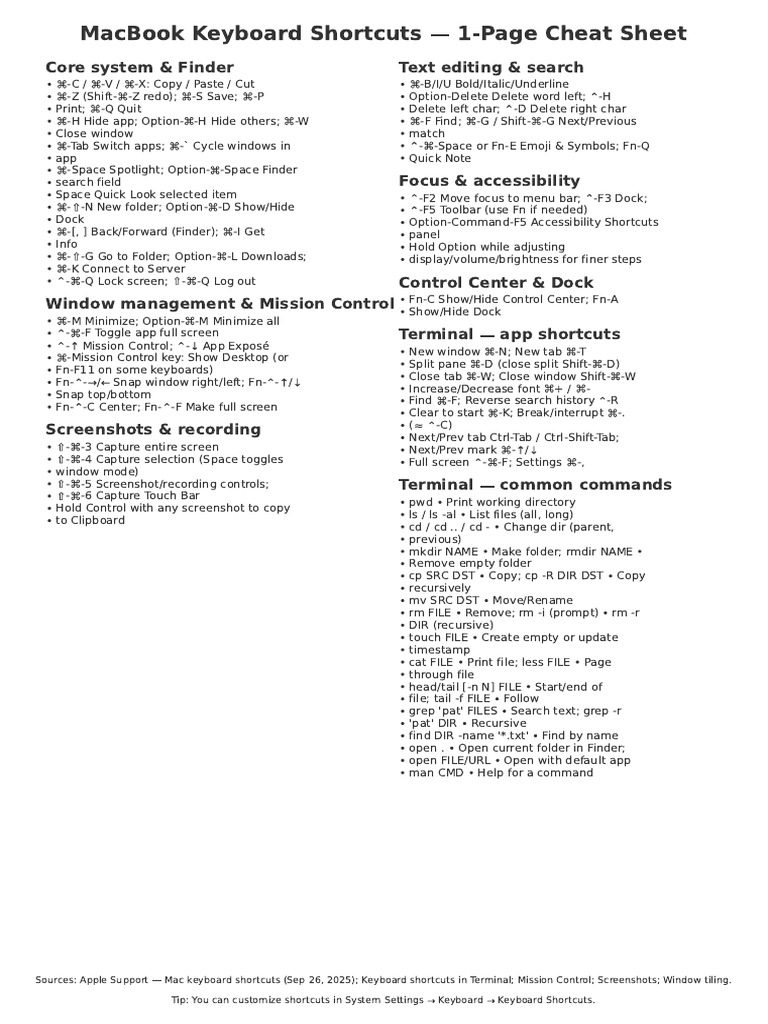 MacBook Keyboard Shortcuts — 1-Page Cheat Sheet

Core system & Finder

• ⌘-C / ⌘-V / ⌘-X: Copy / Paste / Cut
• ⌘-Z (Shift-⌘-Z redo); ⌘-S Save; ⌘-P
• Print; ⌘-Q Quit
• ⌘-H Hide app; Option-⌘-H Hide others; ⌘-W
• Close window
• ⌘-Tab Switch apps; ⌘-` Cycle windows in
• app
• ⌘-Space Spotlight; Option-⌘-Space Finder
• search field
• Space Quick Look selected item
• ⌘-⇧-N New folder; Option-⌘-D Show/Hide
• Dock
• ⌘-[, ] Back/Forward (Finder); ⌘-I Get
• Info
• ⌘-⇧-G Go to Folder; Option-⌘-L Downloads;
• ⌘-K Connect to Server
• ^-⌘-Q Lock screen; ⇧-⌘-Q Log out

Window management & Mission Control

• ⌘-M Minimize; Option-⌘-M Minimize all
• ^-⌘-F Toggle app full screen
• ^-↑ Mission Control; ^-↓ App Exposé
• ⌘-Mission Control key: Show Desktop (or
• Fn-F11 on some keyboards)
• Fn-^-→/← Snap window right/left; Fn-^-↑/↓
• Snap top/bottom
• Fn-^-C Center; Fn-^-F Make full screen

Screenshots & recording

• ⇧-⌘-3 Capture entire screen
• ⇧-⌘-4 Capture selection (Space toggles
• window mode)
• ⇧-⌘-5 Screenshot/recording controls;
• ⇧-⌘-6 Capture Touch Bar
• Hold Control with any screenshot to copy
• to Clipboard

Text editing & search

• ⌘-B/I/U Bold/Italic/Underline
• Option-Delete Delete word left; ^-H
• Delete left char; ^-D Delete right char
• ⌘-F Find; ⌘-G / Shift-⌘-G Next/Previous
• match
• ^-⌘-Space or Fn-E Emoji & Symbols; Fn-Q
• Quick Note

Focus & accessibility

• ^-F2 Move focus to menu bar; ^-F3 Dock;
• ^-F5 Toolbar (use Fn if needed)
• Option-Command-F5 Accessibility Shortcuts
• panel
• Hold Option while adjusting
• display/volume/brightness for finer steps

Control Center & Dock

• Fn-C Show/Hide Control Center; Fn-A
• Show/Hide Dock

Terminal — app shortcuts

• New window ⌘-N; New tab ⌘-T
• Split pane ⌘-D (close split Shift-⌘-D)
• Close tab ⌘-W; Close window Shift-⌘-W
• Increase/Decrease font ⌘+ / ⌘-
• Find ⌘-F; Reverse search history ^-R
• Clear to start ⌘-K; Break/interrupt ⌘-.
• (≈ ^-C)
• Next/Prev tab Ctrl-Tab / Ctrl-Shift-Tab;
• Next/Prev mark ⌘-↑/↓
• Full screen ^-⌘-F; Settings ⌘-,

Terminal — common commands

• pwd • Print working directory
• ls / ls -al • List files (all, long)
• cd / cd .. / cd - • Change dir (parent,
• previous)
• mkdir NAME • Make folder; rmdir NAME •
• Remove empty folder
• cp SRC DST • Copy; cp -R DIR DST • Copy
• recursively
• mv SRC DST • Move/Rename
• rm FILE • Remove; rm -i (prompt) • rm -r
• DIR (recursive)
• touch FILE • Create empty or update
• timestamp
• cat FILE • Print file; less FILE • Page
• through file
• head/tail [-n N] FILE • Start/end of
• file; tail -f FILE • Follow
• grep 'pat' FILES • Search text; grep -r
• 'pat' DIR • Recursive
• find DIR -name '*.txt' • Find by name
• open . • Open current folder in Finder;
• open FILE/URL • Open with default app
• man CMD • Help for a command

Sources: Apple Support — Mac keyboard shortcuts (Sep 26, 2025); Keyboard shortcuts in Terminal; Mission Control; Screenshots; Window tiling.

Tip: You can customize shortcuts in System Settings → Keyboard → Keyboard Shortcuts.